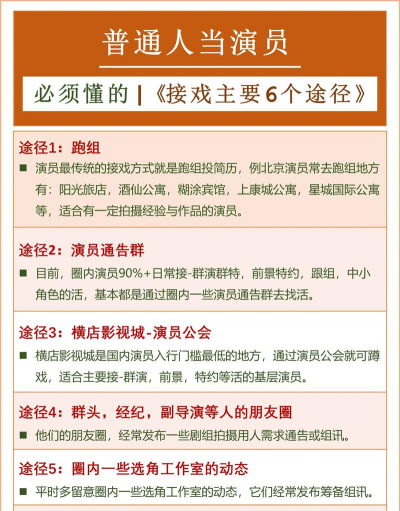 普通人当演员

必须懂的 | 《接戏主要6个途径》

途径1：跑组

■ 演员最传统的接戏方式就是跑组投简历，例北京演员常去跑组地方有：阳光旅店，酒仙公寓，糊涂宾馆，上康城公寓，星城国际公寓等，适合有一定拍摄经验与作品的演员。

途径2：演员通告群

■ 目前，圈内演员90%+日常接-群演群特，前景特约，跟组，中小角色的活，基本都是通过圈内一些演员通告群去找活。

途径3：横店影视城-演员公会

■ 横店影视城是国内演员入行门槛最低的地方，通过演员公会就可蹲戏，适合主要接-群演，前景，特约等活的基层演员。

途径4：群头，经纪，副导演等人的朋友圈

■ 他们的朋友圈，经常发布一些剧组拍摄用人需求通告或组讯。

途径5：圈内一些选角工作室的动态

■ 平时多留意圈内一些选角工作室的动态，它们经常发布筹备组讯。